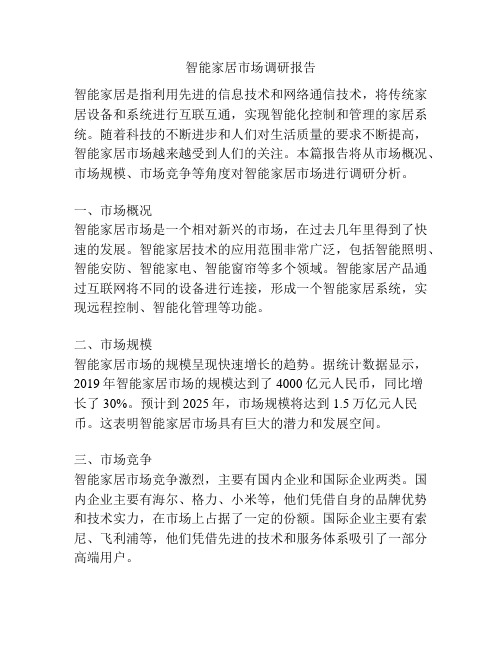 智能家居市场调研报告

智能家居是指利用先进的信息技术和网络通信技术，将传统家居设备和系统进行互联互通，实现智能化控制和管理的家居系统。随着科技的不断进步和人们对生活质量的要求不断提高，智能家居市场越来越受到人们的关注。本篇报告将从市场概况、市场规模、市场竞争等角度对智能家居市场进行调研分析。

一、市场概况
智能家居市场是一个相对新兴的市场，在过去几年里得到了快速的发展。智能家居技术的应用范围非常广泛，包括智能照明、智能安防、智能家电、智能窗帘等多个领域。智能家居产品通过互联网将不同的设备进行连接，形成一个智能家居系统，实现远程控制、智能化管理等功能。

二、市场规模
智能家居市场的规模呈现快速增长的趋势。据统计数据显示，2019 年智能家居市场的规模达到了 4000 亿元人民币，同比增长了 30%。预计到 2025 年，市场规模将达到 1.5 万亿元人民币。这表明智能家居市场具有巨大的潜力和发展空间。

三、市场竞争
智能家居市场竞争激烈，主要有国内企业和国际企业两类。国内企业主要有海尔、格力、小米等，他们凭借自身的品牌优势和技术实力，在市场上占据了一定的份额。国际企业主要有索尼、飞利浦等，他们凭借先进的技术和服务体系吸引了一部分高端用户。